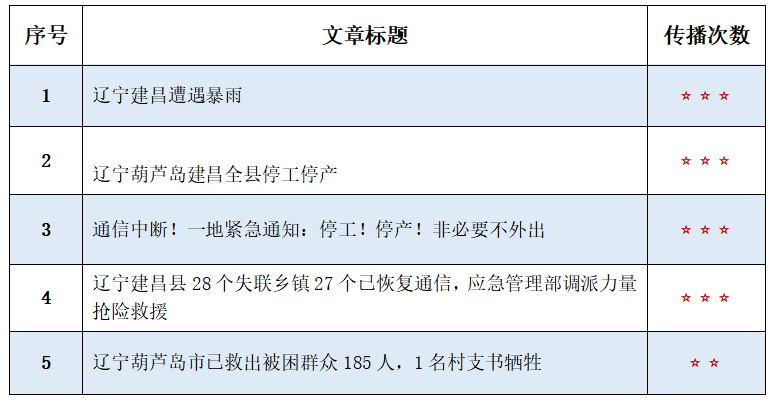 | 序号 | 文章标题 | 传播次数 |
|---|---|---|
| 1 | 辽宁建昌遭遇暴雨 | ☆☆☆ |
| 2 | 辽宁葫芦岛建昌全县停工停产 | ☆☆☆ |
| 3 | 通信中断！一地紧急通知：停工！停产！非必要不外出 | ☆☆☆ |
| 4 | 辽宁建昌县28个失联乡镇27个已恢复通信，应急管理部调派力量抢险救援 | ☆☆☆ |
| 5 | 辽宁葫芦岛市已救出被困群众185人，1名村支书牺牲 | ☆☆ |